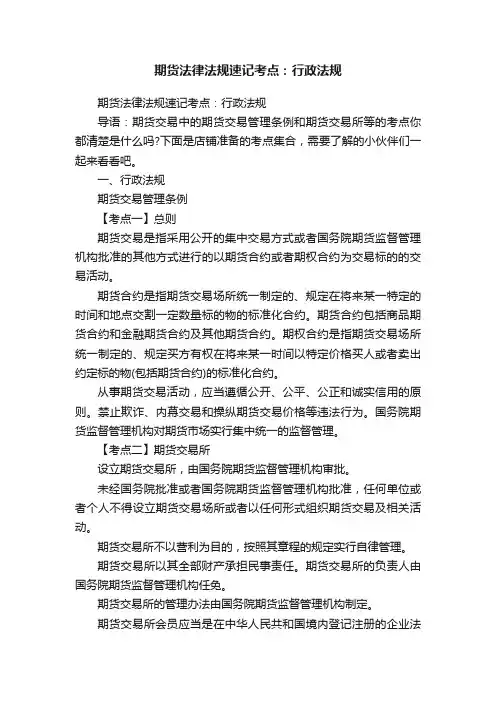 期货法律法规速记考点：行政法规

期货法律法规速记考点：行政法规

导语：期货交易中的期货交易管理条例和期货交易所等的考点你都清楚是什么吗?下面是店铺准备的考点集合，需要了解的小伙伴们一起来看看吧。

一、行政法规

期货交易管理条例

【考点一】总则

期货交易是指采用公开的集中交易方式或者国务院期货监督管理机构批准的其他方式进行的以期货合约或者期权合约为交易标的的交易活动。

期货合约是指期货交易场所统一制定的、规定在将来某一特定的时间和地点交割一定数量标的物的标准化合约。期货合约包括商品期货合约和金融期货合约及其他期货合约。期权合约是指期货交易场所统一制定的、规定买方有权在将来某一时间以特定价格买人或者卖出约定标的物(包括期货合约)的标准化合约。

从事期货交易活动，应当遵循公开、公平、公正和诚实信用的原则。禁止欺诈、内幕交易和操纵期货交易价格等违法行为。国务院期货监督管理机构对期货市场实行集中统一的监督管理。

【考点二】期货交易所

设立期货交易所，由国务院期货监督管理机构审批。

未经国务院批准或者国务院期货监督管理机构批准，任何单位或者个人不得设立期货交易场所或者以任何形式组织期货交易及相关活动。

期货交易所不以营利为目的，按照其章程的规定实行自律管理。

期货交易所以其全部财产承担民事责任。期货交易所的负责人由国务院期货监督管理机构任免。

期货交易所的管理办法由国务院期货监督管理机构制定。

期货交易所会员应当是在中华人民共和国境内登记注册的企业法